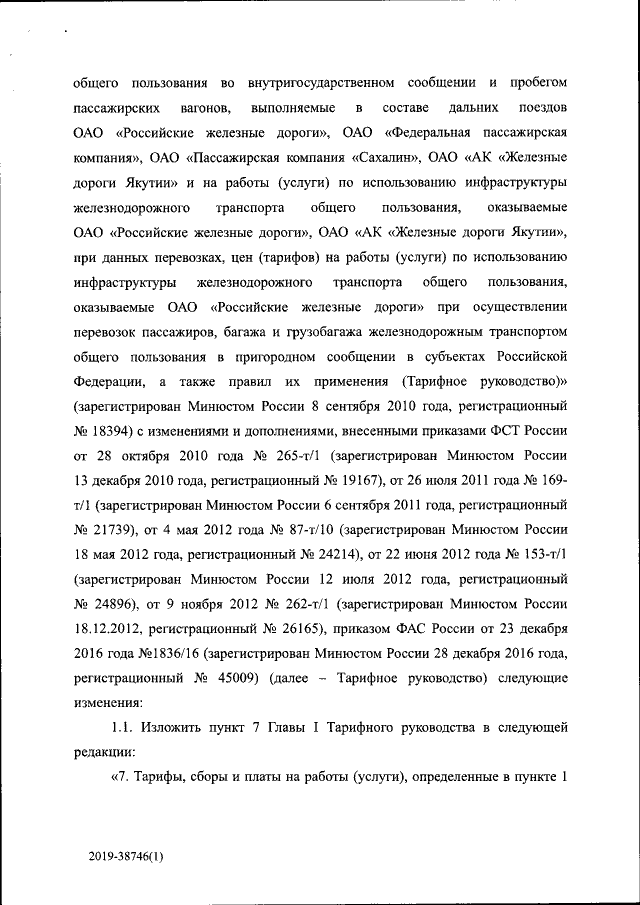 общего пользования во внутригосударственном сообщении и пробегом пассажирских вагонов, выполняемые в составе дальних поездов ОАО «Российские железные дороги», ОАО «Федеральная пассажирская компания», ОАО «Пассажирская компания «Сахалин», ОАО «АК «Железные дороги Якутии» и на работы (услуги) по использованию инфраструктуры железнодорожного транспорта общего пользования, оказываемые ОАО «Российские железные дороги», ОАО «АК «Железные дороги Якутии», при данных перевозках, цен (тарифов) на работы (услуги) по использованию инфраструктуры железнодорожного транспорта общего пользования, оказываемые ОАО «Российские железные дороги» при осуществлении перевозок пассажиров, багажа и грузобагажа железнодорожным транспортом общего пользования в пригородном сообщении в субъектах Российской Федерации, а также правил их применения (Тарифное руководство)» (зарегистрирован Минюстом России 8 сентября 2010 года, регистрационный № 18394) с изменениями и дополнениями, внесенными приказами ФСТ России от 28 октября 2010 года № 265-т/1 (зарегистрирован Минюстом России 13 декабря 2010 года, регистрационный № 19167), от 26 июля 2011 года № 169-т/1 (зарегистрирован Минюстом России 6 сентября 2011 года, регистрационный № 21739), от 4 мая 2012 года № 87-т/10 (зарегистрирован Минюстом России 18 мая 2012 года, регистрационный № 24214), от 22 июня 2012 года № 153-т/1 (зарегистрирован Минюстом России 12 июля 2012 года, регистрационный № 24896), от 9 ноября 2012 № 262-т/1 (зарегистрирован Минюстом России 18.12.2012, регистрационный № 26165), приказом ФАС России от 23 декабря 2016 года №1836/16 (зарегистрирован Минюстом России 28 декабря 2016 года, регистрационный № 45009) (далее – Тарифное руководство) следующие изменения:

1.1. Изложить пункт 7 Главы I Тарифного руководства в следующей редакции:

«7. Тарифы, сборы и платы на работы (услуги), определенные в пункте 1

2019-38746(1)